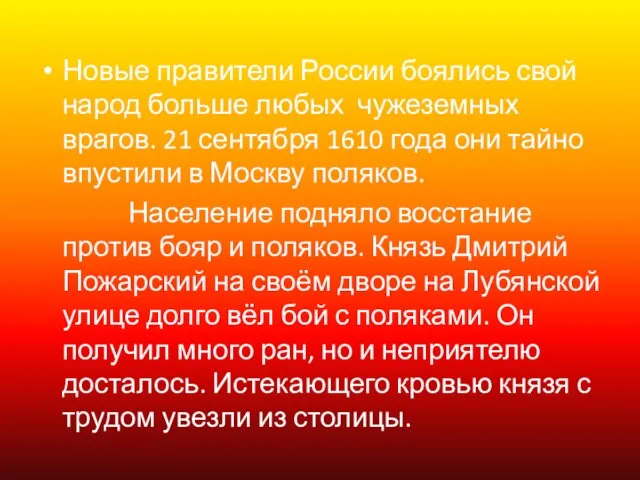 • Новые правители России боялись свой народ больше любых  чужеземных врагов. 21 сентября 1610 года они тайно впустили в Москву поляков.

Население подняло восстание против бояр и поляков. Князь Дмитрий Пожарский на своём дворе на Лубянской улице долго вёл бой с поляками. Он получил много ран, но и неприятелю досталось. Истекающего кровью князя с трудом увезли из столицы.